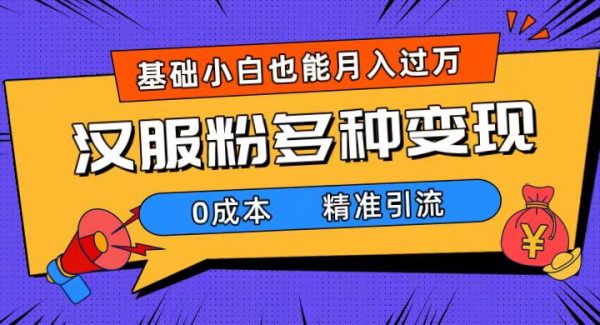 基础小白也能月入过万

汉服粉多种变现

0成本　精准引流

¥